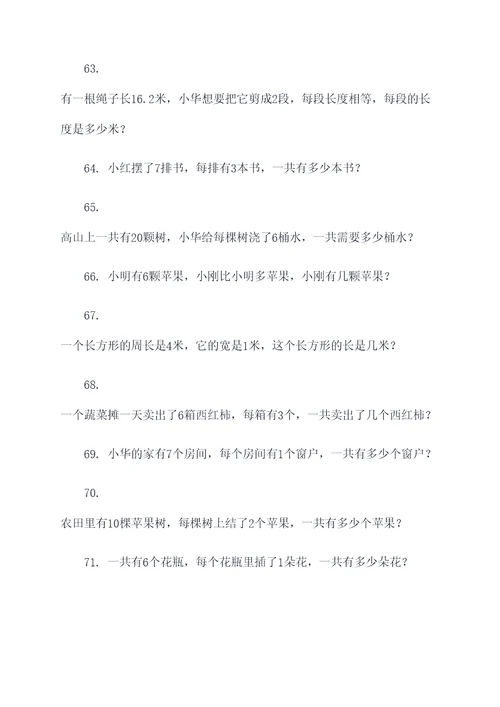 63.

有一根绳子长16.2米，小华想要把它剪成2段，每段长度相等，每段的长度是多少米？

64. 小红摆了7排书，每排有3本书，一共有多少本书？

65.

高山上一共有20颗树，小华给每棵树浇了6桶水，一共需要多少桶水？

66. 小明有6颗苹果，小刚比小明多苹果，小刚有几颗苹果？

67.

一个长方形的周长是4米，它的宽是1米，这个长方形的长是几米？

68.

一个蔬菜摊一天卖出了6箱西红柿，每箱有3个，一共卖出了几个西红柿？

69. 小华的家有7个房间，每个房间有1个窗户，一共有多少个窗户？

70.

农田里有10棵苹果树，每棵树上结了2个苹果，一共有多少个苹果？

71. 一共有6个花瓶，每个花瓶里插了1朵花，一共有多少朵花？